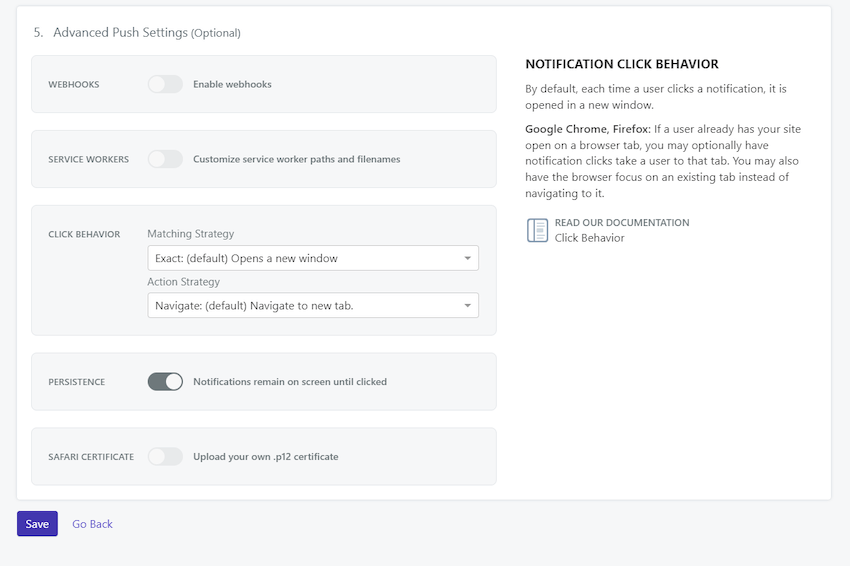 5. Advanced Push Settings (Optional)

WEBHOOKS Enable webhooks

SERVICE WORKERS Customize service worker paths and filenames

CLICK BEHAVIOR Matching Strategy
Exact: (default) Opens a new window
Action Strategy
Navigate: (default) Navigate to new tab.

PERSISTENCE Notifications remain on screen until clicked

SAFARI CERTIFICATE Upload your own .p12 certificate

NOTIFICATION CLICK BEHAVIOR

By default, each time a user clicks a notification, it is opened in a new window.

Google Chrome, Firefox: If a user already has your site open on a browser tab, you may optionally have notification clicks take a user to that tab. You may also have the browser focus on an existing tab instead of navigating to it.

READ OUR DOCUMENTATION
Click Behavior

Save Go Back